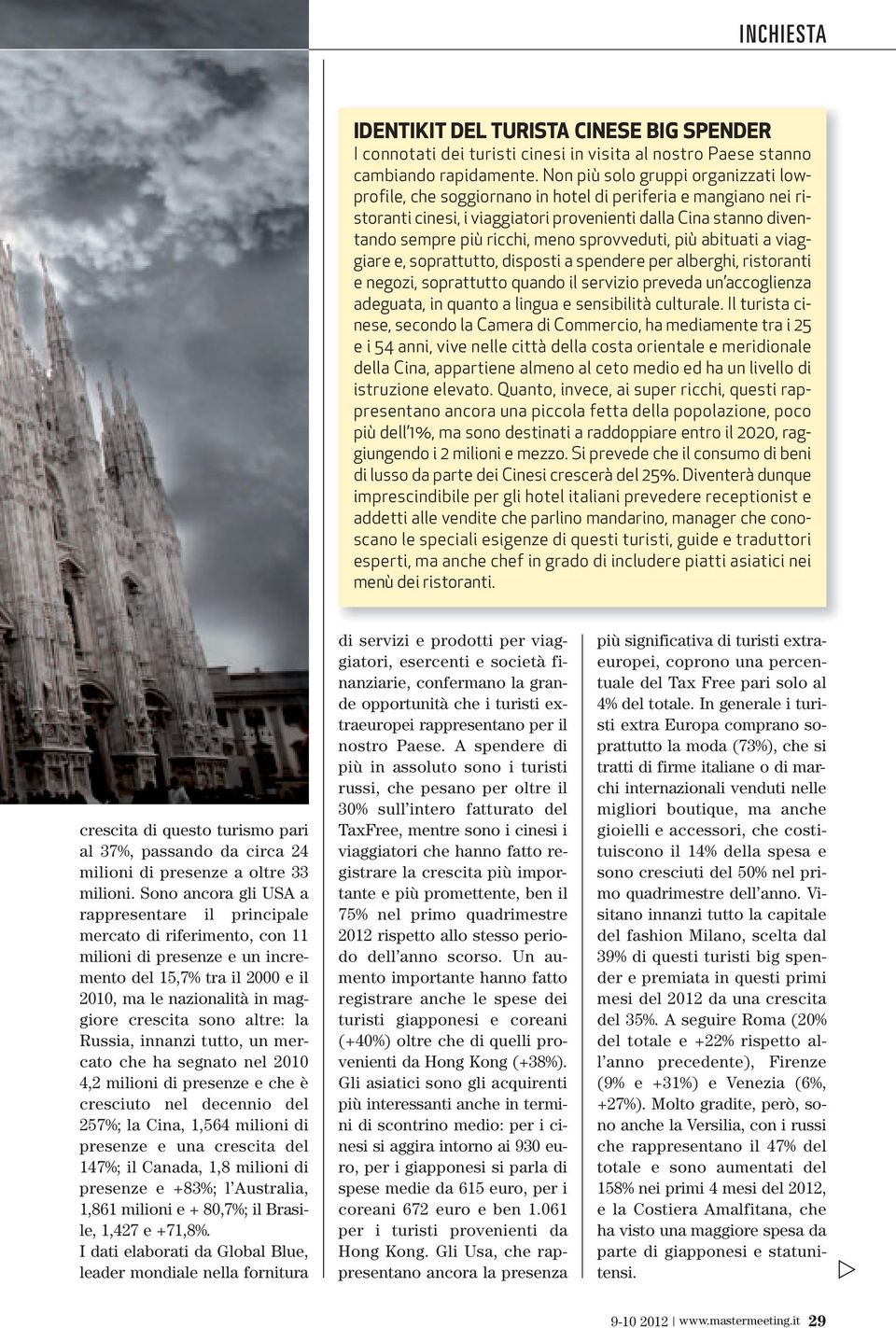 INCHIESTA

IDENTIKIT DEL TURISTA CINESE BIG SPENDER
I connotati dei turisti cinesi in visita al nostro Paese stanno cambiando rapidamente. Non più solo gruppi organizzati low-profile, che soggiornano in hotel di periferia e mangiano nei ristoranti cinesi, i viaggiatori provenienti dalla Cina stanno diventando sempre più ricchi, meno sprovveduti, più abituati a viaggiare e, soprattutto, disposti a spendere per alberghi, ristoranti e negozi, soprattutto quando il servizio preveda un'accoglienza adeguata, in quanto a lingua e sensibilità culturale. Il turista cinese, secondo la Camera di Commercio, ha mediamente tra i 25 e i 54 anni, vive nelle città della costa orientale e meridionale della Cina, appartiene almeno al ceto medio ed ha un livello di istruzione elevato. Quanto, invece, ai super ricchi, questi rappresentano ancora una piccola fetta della popolazione, poco più dell'1%, ma sono destinati a raddoppiare entro il 2020, raggiungendo i 2 milioni e mezzo. Si prevede che il consumo di beni di lusso da parte dei Cinesi crescerà del 25%. Diventerà dunque imprescindibile per gli hotel italiani prevedere receptionist e addetti alle vendite che parlino mandarino, manager che conoscano le speciali esigenze di questi turisti, guide e traduttori esperti, ma anche chef in grado di includere piatti asiatici nei menù dei ristoranti.

crescita di questo turismo pari al 37%, passando da circa 24 milioni di presenze a oltre 33 milioni. Sono ancora gli USA a rappresentare il principale mercato di riferimento, con 11 milioni di presenze e un incremento del 15,7% tra il 2000 e il 2010, ma le nazionalità in maggiore crescita sono altre: la Russia, innanzi tutto, un mercato che ha segnato nel 2010 4,2 milioni di presenze e che è cresciuto nel decennio del 257%; la Cina, 1,564 milioni di presenze e una crescita del 147%; il Canada, 1,8 milioni di presenze e +83%; l'Australia, 1,861 milioni e + 80,7%; il Brasile, 1,427 e +71,8%.
I dati elaborati da Global Blue, leader mondiale nella fornitura di servizi e prodotti per viaggiatori, esercenti e società finanziarie, confermano la grande opportunità che i turisti extraeuropei rappresentano per il nostro Paese. A spendere di più in assoluto sono i turisti russi, che pesano per oltre il 30% sull'intero fatturato del TaxFree, mentre sono i cinesi i viaggiatori che hanno fatto registrare la crescita più importante e più promettente, ben il 75% nel primo quadrimestre 2012 rispetto allo stesso periodo dell'anno scorso. Un aumento importante hanno fatto registrare anche le spese dei turisti giapponesi e coreani (+40%) oltre che di quelli provenienti da Hong Kong (+38%). Gli asiatici sono gli acquirenti più interessanti anche in termini di scontrino medio: per i cinesi si aggira intorno ai 930 euro, per i giapponesi si parla di spese medie da 615 euro, per i coreani 672 euro e ben 1.061 per i turisti provenienti da Hong Kong. Gli Usa, che rappresentano ancora la presenza più significativa di turisti extraeuropei, coprono una percentuale del Tax Free pari solo al 4% del totale. In generale i turisti extra Europa comprano soprattutto la moda (73%), che si tratti di firme italiane o di marchi internazionali venduti nelle migliori boutique, ma anche gioielli e accessori, che costituiscono il 14% della spesa e sono cresciuti del 50% nel primo quadrimestre dell'anno. Visitano innanzi tutto la capitale del fashion Milano, scelta dal 39% di questi turisti big spender e premiata in questi primi mesi del 2012 da una crescita del 35%. A seguire Roma (20% del totale e +22% rispetto all'anno precedente), Firenze (9% e +31%) e Venezia (6%, +27%). Molto gradite, però, sono anche la Versilia, con i russi che rappresentano il 47% del totale e sono aumentati del 158% nei primi 4 mesi del 2012, e la Costiera Amalfitana, che ha visto una maggiore spesa da parte di giapponesi e statunitensi.

9-10 2012 | www.mastermeeting.it 29